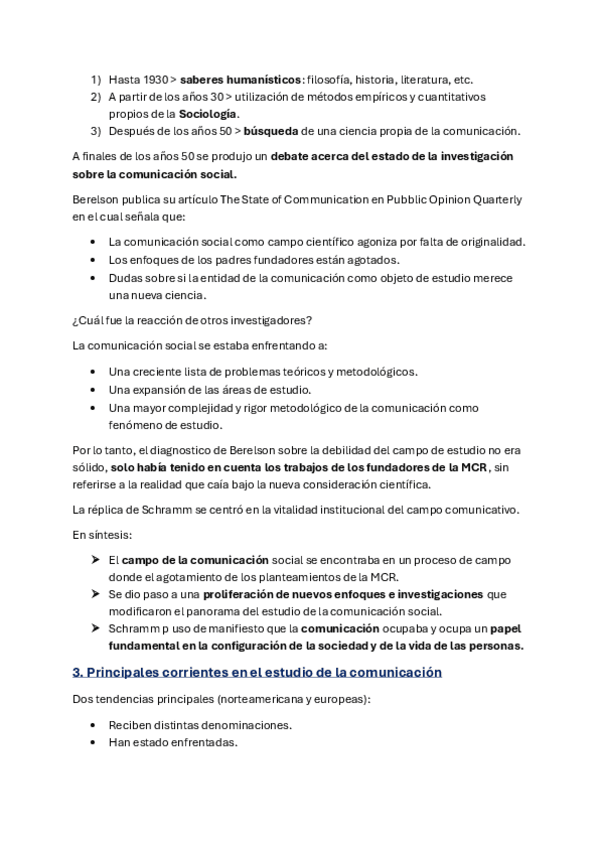 1) Hasta 1930 > saberes humanísticos: filosofía, historia, literatura, etc.
2) A partir de los años 30 > utilización de métodos empíricos y cuantitativos propios de la Sociología.
3) Después de los años 50 > búsqueda de una ciencia propia de la comunicación.

A finales de los años 50 se produjo un debate acerca del estado de la investigación sobre la comunicación social.

Berelson publica su artículo The State of Communication en Pubblic Opinion Quarterly en el cual señala que:

• La comunicación social como campo científico agoniza por falta de originalidad.
• Los enfoques de los padres fundadores están agotados.
• Dudas sobre si la entidad de la comunicación como objeto de estudio merece una nueva ciencia.

¿Cuál fue la reacción de otros investigadores?

La comunicación social se estaba enfrentando a:

• Una creciente lista de problemas teóricos y metodológicos.
• Una expansión de las áreas de estudio.
• Una mayor complejidad y rigor metodológico de la comunicación como fenómeno de estudio.

Por lo tanto, el diagnostico de Berelson sobre la debilidad del campo de estudio no era sólido, solo había tenido en cuenta los trabajos de los fundadores de la MCR, sin referirse a la realidad que caía bajo la nueva consideración científica.

La réplica de Schramm se centró en la vitalidad institucional del campo comunicativo.

En síntesis:

➤ El campo de la comunicación social se encontraba en un proceso de campo donde el agotamiento de los planteamientos de la MCR.
➤ Se dio paso a una proliferación de nuevos enfoques e investigaciones que modificaron el panorama del estudio de la comunicación social.
➤ Schramm p uso de manifiesto que la comunicación ocupaba y ocupa un papel fundamental en la configuración de la sociedad y de la vida de las personas.

3. Principales corrientes en el estudio de la comunicación

Dos tendencias principales (norteamericana y europeas):

• Reciben distintas denominaciones.
• Han estado enfrentadas.